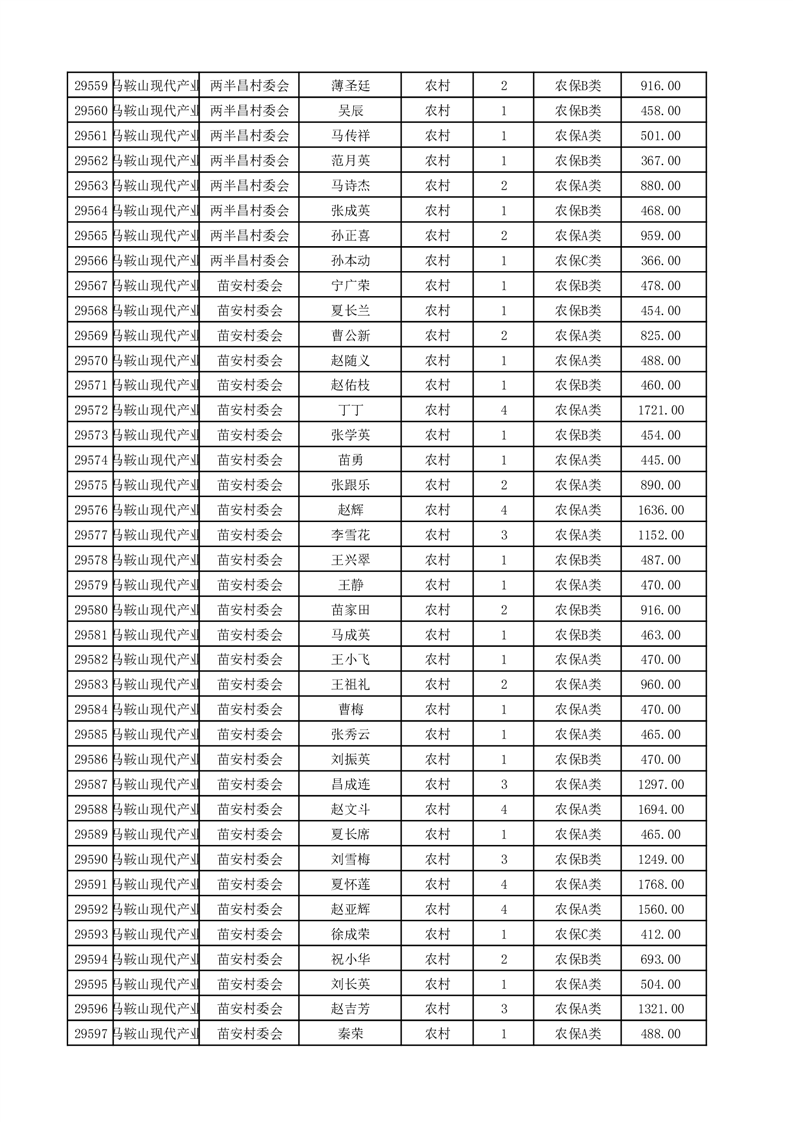 | 29559 | 马鞍山现代产业 | 两半昌村委会 | 薄圣廷 | 农村 | 2 | 农保B类 | 916.00 |
|---|---|---|---|---|---|---|---|
| 29560 | 马鞍山现代产业 | 两半昌村委会 | 吴辰 | 农村 | 1 | 农保B类 | 458.00 |
| 29561 | 马鞍山现代产业 | 两半昌村委会 | 马传祥 | 农村 | 1 | 农保A类 | 501.00 |
| 29562 | 马鞍山现代产业 | 两半昌村委会 | 范月英 | 农村 | 1 | 农保B类 | 367.00 |
| 29563 | 马鞍山现代产业 | 两半昌村委会 | 马诗杰 | 农村 | 2 | 农保A类 | 880.00 |
| 29564 | 马鞍山现代产业 | 两半昌村委会 | 张成英 | 农村 | 1 | 农保B类 | 468.00 |
| 29565 | 马鞍山现代产业 | 两半昌村委会 | 孙正喜 | 农村 | 2 | 农保A类 | 959.00 |
| 29566 | 马鞍山现代产业 | 两半昌村委会 | 孙本动 | 农村 | 1 | 农保C类 | 366.00 |
| 29567 | 马鞍山现代产业 | 苗安村委会 | 宁广荣 | 农村 | 1 | 农保B类 | 478.00 |
| 29568 | 马鞍山现代产业 | 苗安村委会 | 夏长兰 | 农村 | 1 | 农保B类 | 454.00 |
| 29569 | 马鞍山现代产业 | 苗安村委会 | 曹公新 | 农村 | 2 | 农保A类 | 825.00 |
| 29570 | 马鞍山现代产业 | 苗安村委会 | 赵随义 | 农村 | 1 | 农保A类 | 488.00 |
| 29571 | 马鞍山现代产业 | 苗安村委会 | 赵佑枝 | 农村 | 1 | 农保B类 | 460.00 |
| 29572 | 马鞍山现代产业 | 苗安村委会 | 丁丁 | 农村 | 4 | 农保A类 | 1721.00 |
| 29573 | 马鞍山现代产业 | 苗安村委会 | 张学英 | 农村 | 1 | 农保B类 | 454.00 |
| 29574 | 马鞍山现代产业 | 苗安村委会 | 苗勇 | 农村 | 1 | 农保A类 | 445.00 |
| 29575 | 马鞍山现代产业 | 苗安村委会 | 张跟乐 | 农村 | 2 | 农保A类 | 890.00 |
| 29576 | 马鞍山现代产业 | 苗安村委会 | 赵辉 | 农村 | 4 | 农保A类 | 1636.00 |
| 29577 | 马鞍山现代产业 | 苗安村委会 | 李雪花 | 农村 | 3 | 农保A类 | 1152.00 |
| 29578 | 马鞍山现代产业 | 苗安村委会 | 王兴翠 | 农村 | 1 | 农保B类 | 487.00 |
| 29579 | 马鞍山现代产业 | 苗安村委会 | 王静 | 农村 | 1 | 农保A类 | 470.00 |
| 29580 | 马鞍山现代产业 | 苗安村委会 | 苗家田 | 农村 | 2 | 农保B类 | 916.00 |
| 29581 | 马鞍山现代产业 | 苗安村委会 | 马成英 | 农村 | 1 | 农保B类 | 463.00 |
| 29582 | 马鞍山现代产业 | 苗安村委会 | 王小飞 | 农村 | 1 | 农保A类 | 470.00 |
| 29583 | 马鞍山现代产业 | 苗安村委会 | 王祖礼 | 农村 | 2 | 农保A类 | 960.00 |
| 29584 | 马鞍山现代产业 | 苗安村委会 | 曹梅 | 农村 | 1 | 农保A类 | 470.00 |
| 29585 | 马鞍山现代产业 | 苗安村委会 | 张秀云 | 农村 | 1 | 农保A类 | 465.00 |
| 29586 | 马鞍山现代产业 | 苗安村委会 | 刘振英 | 农村 | 1 | 农保B类 | 470.00 |
| 29587 | 马鞍山现代产业 | 苗安村委会 | 昌成连 | 农村 | 3 | 农保A类 | 1297.00 |
| 29588 | 马鞍山现代产业 | 苗安村委会 | 赵文斗 | 农村 | 4 | 农保A类 | 1694.00 |
| 29589 | 马鞍山现代产业 | 苗安村委会 | 夏长席 | 农村 | 1 | 农保A类 | 465.00 |
| 29590 | 马鞍山现代产业 | 苗安村委会 | 刘雪梅 | 农村 | 3 | 农保B类 | 1249.00 |
| 29591 | 马鞍山现代产业 | 苗安村委会 | 夏怀莲 | 农村 | 4 | 农保A类 | 1768.00 |
| 29592 | 马鞍山现代产业 | 苗安村委会 | 赵亚辉 | 农村 | 4 | 农保A类 | 1560.00 |
| 29593 | 马鞍山现代产业 | 苗安村委会 | 徐成荣 | 农村 | 1 | 农保C类 | 412.00 |
| 29594 | 马鞍山现代产业 | 苗安村委会 | 祝小华 | 农村 | 2 | 农保B类 | 693.00 |
| 29595 | 马鞍山现代产业 | 苗安村委会 | 刘长英 | 农村 | 1 | 农保A类 | 504.00 |
| 29596 | 马鞍山现代产业 | 苗安村委会 | 赵吉芳 | 农村 | 3 | 农保A类 | 1321.00 |
| 29597 | 马鞍山现代产业 | 苗安村委会 | 秦荣 | 农村 | 1 | 农保A类 | 488.00 |